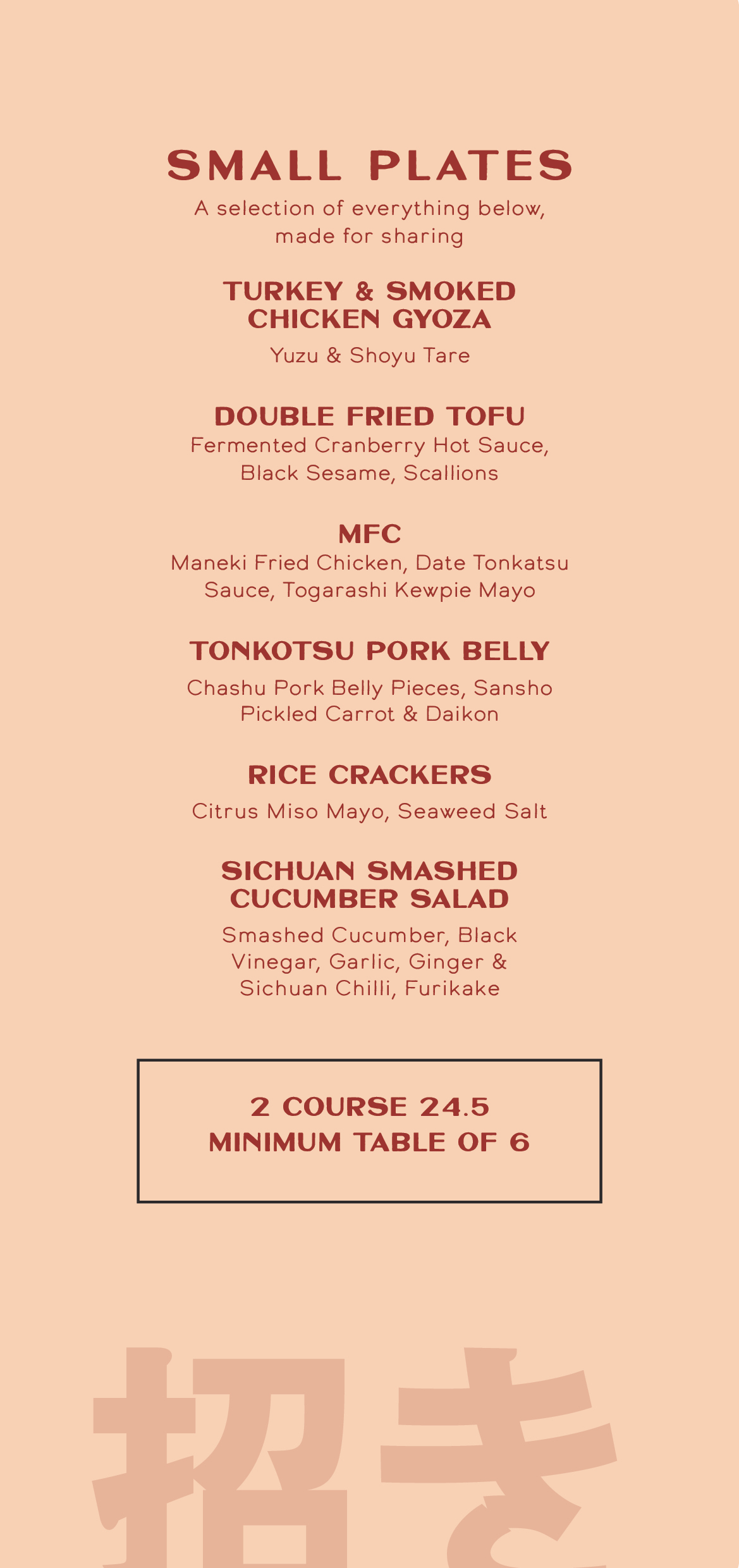 SMALL PLATES

A selection of everything below, made for sharing

TURKEY & SMOKED CHICKEN GYOZA

Yuzu & Shoyu Tare

DOUBLE FRIED TOFU

Fermented Cranberry Hot Sauce, Black Sesame, Scallions

MFC

Maneki Fried Chicken, Date Tonkatsu Sauce, Togarashi Kewpie Mayo

TONKOTSU PORK BELLY

Chashu Pork Belly Pieces, Sansho Pickled Carrot & Daikon

RICE CRACKERS

Citrus Miso Mayo, Seaweed Salt

SICHUAN SMASHED CUCUMBER SALAD

Smashed Cucumber, Black Vinegar, Garlic, Ginger & Sichuan Chilli, Furikake

2 COURSE 24.5
MINIMUM TABLE OF 6

招き